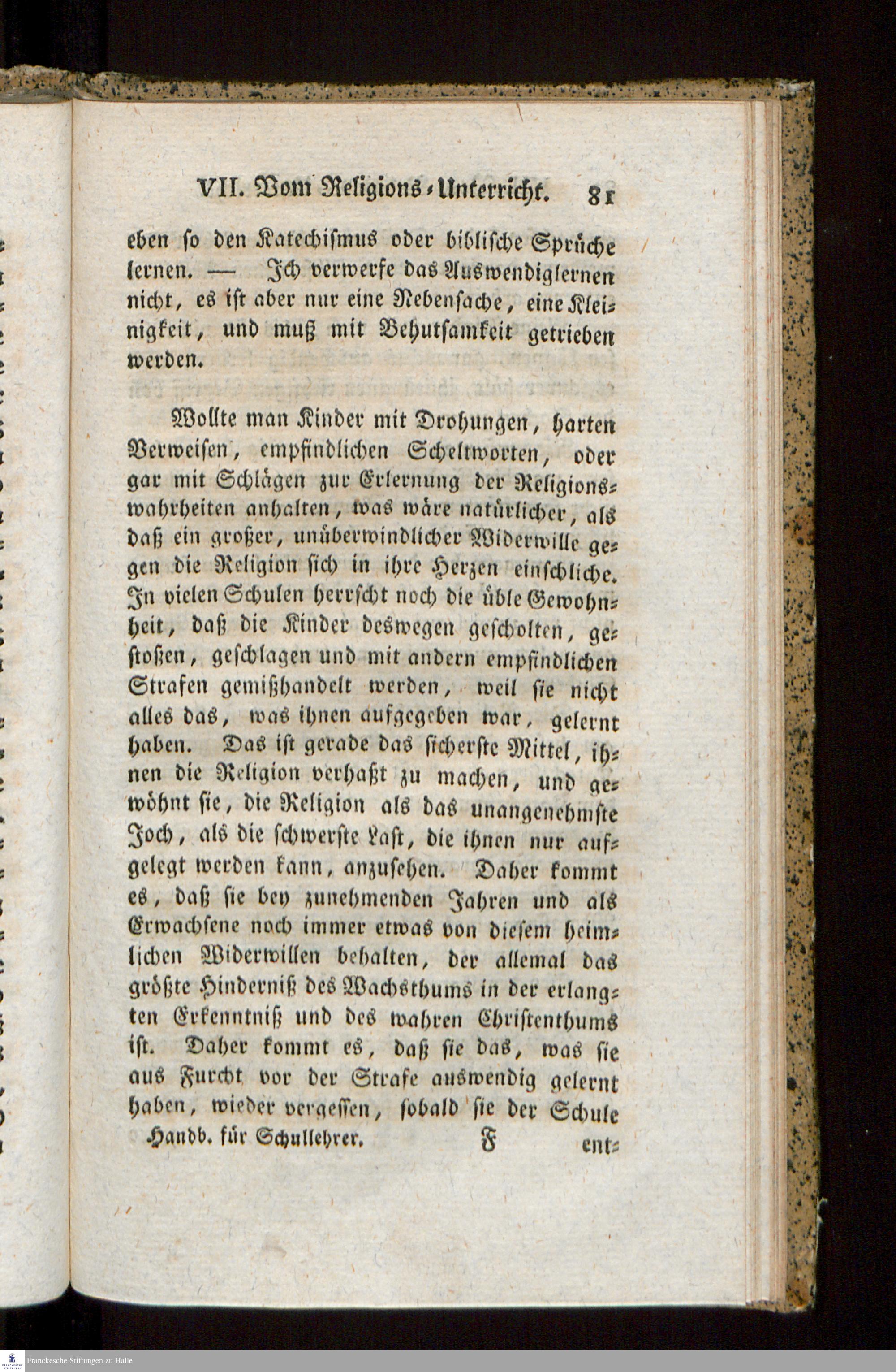 VII. Vom Religions-Unterricht. 81

eben so den Katechismus oder biblische Sprüche lernen. — Ich verwerfe das Auswendiglernen nicht, es ist aber nur eine Nebensache, eine Kleinigkeit, und muß mit Behutsamkeit getrieben werden.

Wollte man Kinder mit Drohungen, harten Verweisen, empfindlichen Scheltworten, oder gar mit Schlägen zur Erlernung der Religionswahrheiten anhalten, was wäre natürlicher, als daß ein großer, unüberwindlicher Widerwille gegen die Religion sich in ihre Herzen einschliche. In vielen Schulen herrscht noch die üble Gewohnheit, daß die Kinder deswegen gescholten, gestoßen, geschlagen und mit andern empfindlichen Strafen gemißhandelt werden, weil sie nicht alles das, was ihnen aufgegeben war, gelernt haben. Das ist gerade das sicherste Mittel, ihnen die Religion verhaßt zu machen, und gewöhnt sie, die Religion als das unangenehmste Joch, als die schwerste Last, die ihnen nur aufgelegt werden kann, anzusehen. Daher kommt es, daß sie bey zunehmenden Jahren und als Erwachsene noch immer etwas von diesem heimlichen Widerwillen behalten, der allemal das größte Hinderniß des Wachsthums in der erlangten Erkenntniß und des wahren Christenthums ist. Daher kommt es, daß sie das, was sie aus Furcht vor der Strafe auswendig gelernt haben, wieder vergessen, sobald sie der Schule

Handb. für Schullehrer. F ent-

Franckesche Stiftungen zu Halle